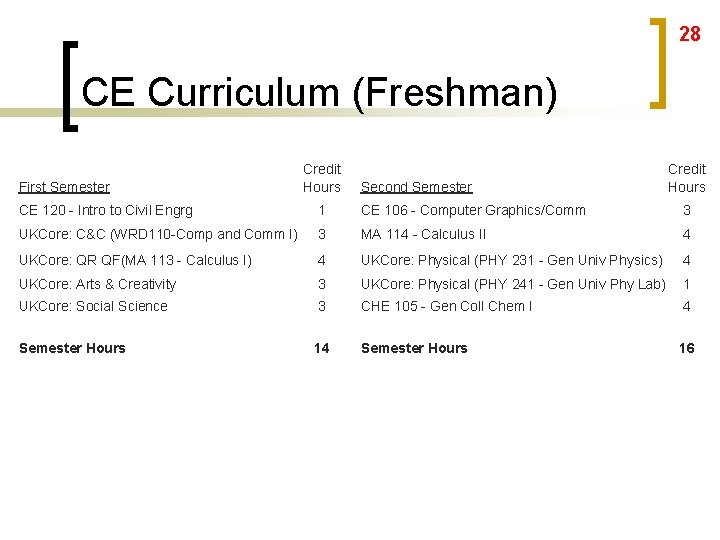 28

CE Curriculum (Freshman)

| First Semester | Credit Hours | Second Semester | Credit Hours |
|---|---|---|---|
| CE 120 - Intro to Civil Engrg | 1 | CE 106 - Computer Graphics/Comm | 3 |
| UKCore: C&C (WRD110-Comp and Comm I) | 3 | MA 114 - Calculus II | 4 |
| UKCore: QR QF(MA 113 - Calculus I) | 4 | UKCore: Physical (PHY 231 - Gen Univ Physics) | 4 |
| UKCore: Arts & Creativity | 3 | UKCore: Physical (PHY 241 - Gen Univ Phy Lab) | 1 |
| UKCore: Social Science | 3 | CHE 105 - Gen Coll Chem I | 4 |
| Semester Hours | 14 | Semester Hours | 16 |